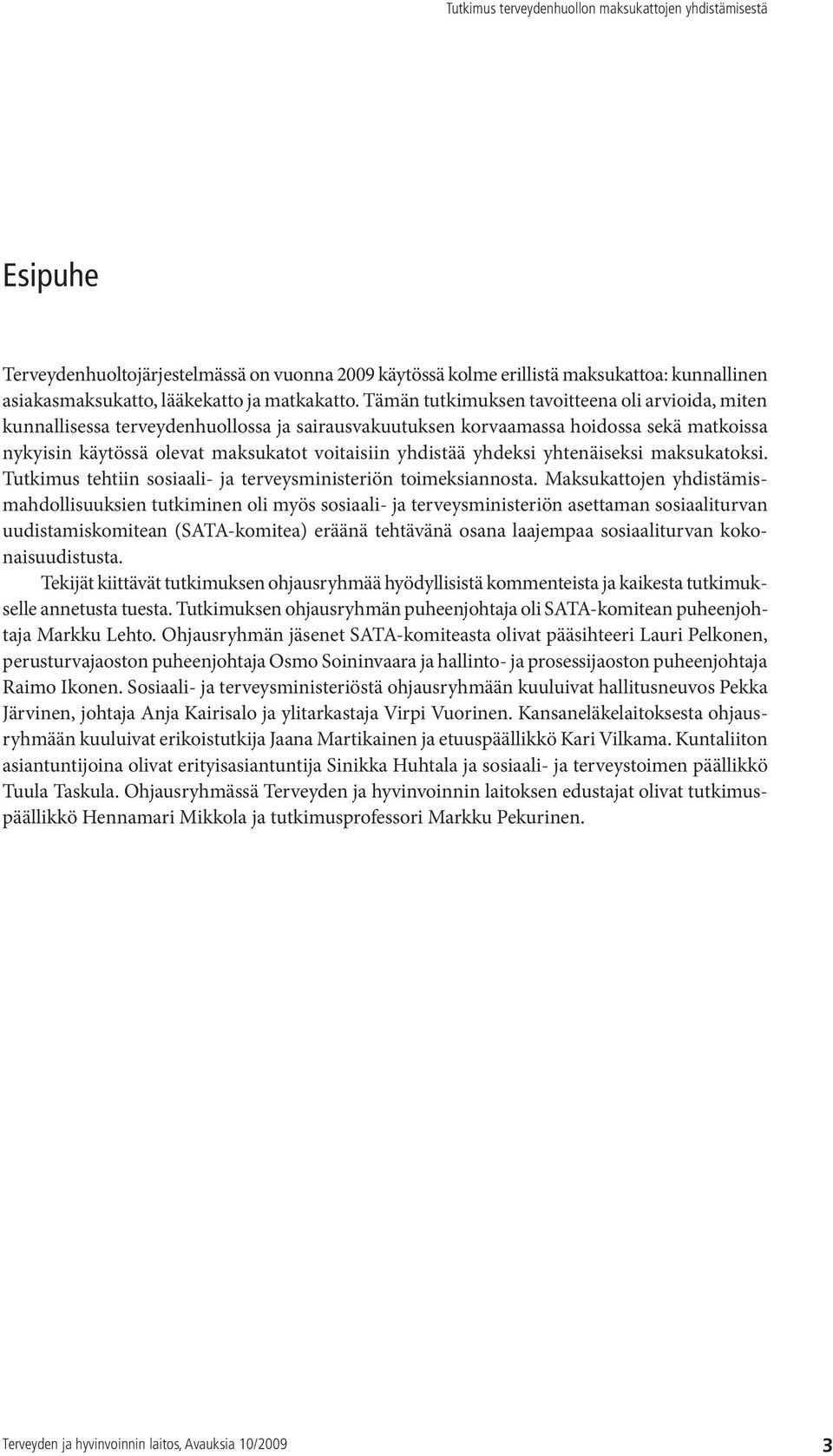 Tutkimus terveydenhuollon maksukattojen yhdistämisestä

Esipuhe

Terveydenhuoltojärjestelmässä on vuonna 2009 käytössä kolme erillistä maksukattoa: kunnallinen asiakasmaksukatto, lääkekatto ja matkakatto. Tämän tutkimuksen tavoitteena oli arvioida, miten kunnallisessa terveydenhuollossa ja sairausvakuutuksen korvaamassa hoidossa sekä matkoissa nykyisin käytössä olevat maksukatot voitaisiin yhdistää yhdeksi yhtenäiseksi maksukatoksi. Tutkimus tehtiin sosiaali- ja terveysministeriön toimeksiannosta. Maksukattojen yhdistämismahdollisuuksien tutkiminen oli myös sosiaali- ja terveysministeriön asettaman sosiaaliturvan uudistamiskomitean (SATA-komitea) eräänä tehtävänä osana laajempaa sosiaaliturvan kokonaisuudistusta.

Tekijät kiittävät tutkimuksen ohjausryhmää hyödyllisistä kommenteista ja kaikesta tutkimukselle annetusta tuesta. Tutkimuksen ohjausryhmän puheenjohtaja oli SATA-komitean puheenjohtaja Markku Lehto. Ohjausryhmän jäsenet SATA-komiteasta olivat pääsihteeri Lauri Pelkonen, perusturvajaoston puheenjohtaja Osmo Soininvaara ja hallinto- ja prosessijaoston puheenjohtaja Raimo Ikonen. Sosiaali- ja terveysministeriöstä ohjausryhmään kuuluivat hallitusneuvos Pekka Järvinen, johtaja Anja Kairisalo ja ylitarkastaja Virpi Vuorinen. Kansaneläkelaitoksesta ohjausryhmään kuuluivat erikoistutkija Jaana Martikainen ja etuuspäällikkö Kari Vilkama. Kuntaliiton asiantuntijoina olivat erityisasiantuntija Sinikka Huhtala ja sosiaali- ja terveystoimen päällikkö Tuula Taskula. Ohjausryhmässä Terveyden ja hyvinvoinnin laitoksen edustajat olivat tutkimuspäällikkö Hennamari Mikkola ja tutkimusprofessori Markku Pekurinen.

Terveyden ja hyvinvoinnin laitos, Avauksia 10/2009

3